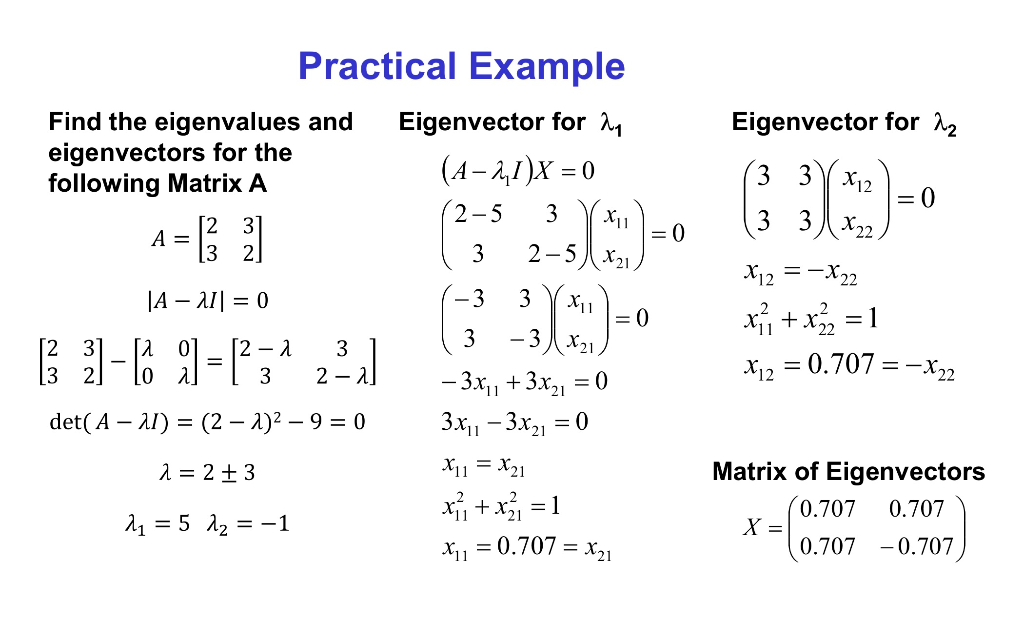 Practical Example

Find the eigenvalues and eigenvectors for the following Matrix A

$A = \begin{bmatrix} 2 & 3 \\ 3 & 2 \end{bmatrix}$

$|A - \lambda I| = 0$

$\begin{bmatrix} 2 & 3 \\ 3 & 2 \end{bmatrix} - \begin{bmatrix} \lambda & 0 \\ 0 & \lambda \end{bmatrix} = \begin{bmatrix} 2-\lambda & 3 \\ 3 & 2-\lambda \end{bmatrix}$

$\det(A - \lambda I) = (2-\lambda)^2 - 9 = 0$

$\lambda = 2 \pm 3$

$\lambda_1 = 5 \quad \lambda_2 = -1$

Eigenvector for $\lambda_1$

$(A - \lambda_1 I)X = 0$

$\begin{pmatrix} 2-5 & 3 \\ 3 & 2-5 \end{pmatrix}\begin{pmatrix} x_{11} \\ x_{21} \end{pmatrix} = 0$

$\begin{pmatrix} -3 & 3 \\ 3 & -3 \end{pmatrix}\begin{pmatrix} x_{11} \\ x_{21} \end{pmatrix} = 0$

$-3x_{11} + 3x_{21} = 0$

$3x_{11} - 3x_{21} = 0$

$x_{11} = x_{21}$

$x_{11}^2 + x_{21}^2 = 1$

$x_{11} = 0.707 = x_{21}$

Eigenvector for $\lambda_2$

$\begin{pmatrix} 3 & 3 \\ 3 & 3 \end{pmatrix}\begin{pmatrix} x_{12} \\ x_{22} \end{pmatrix} = 0$

$x_{12} = -x_{22}$

$x_{11}^2 + x_{22}^2 = 1$

$x_{12} = 0.707 = -x_{22}$

Matrix of Eigenvectors

$X = \begin{pmatrix} 0.707 & 0.707 \\ 0.707 & -0.707 \end{pmatrix}$